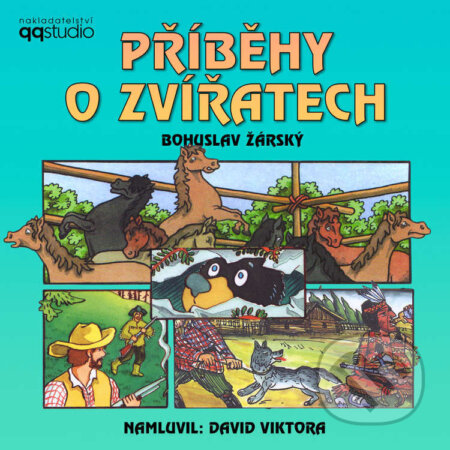 nakladatelství
qqstudio

PŘÍBĚHY
O ZVÍŘATECH

BOHUSLAV ŽÁRSKÝ

NAMLUVIL: DAVID VIKTORA